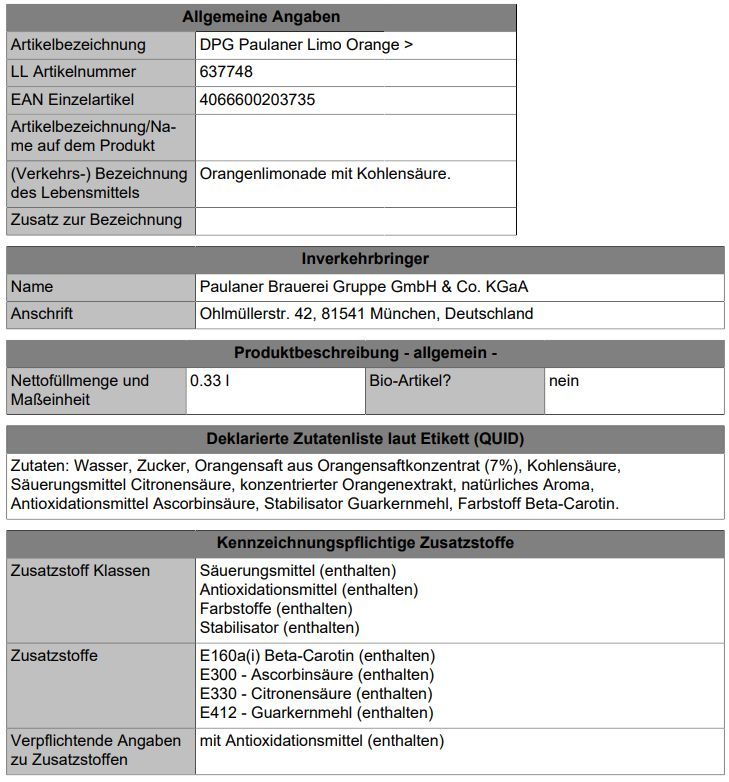 | Allgemeine Angaben | |
|---|---|
| Artikelbezeichnung | DPG Paulaner Limo Orange > |
| LL Artikelnummer | 637748 |
| EAN Einzelartikel | 4066600203735 |
| Artikelbezeichnung/Name auf dem Produkt | |
| (Verkehrs-) Bezeichnung des Lebensmittels | Orangenlimonade mit Kohlensäure. |
| Zusatz zur Bezeichnung | |

| Inverkehrbringer | |
|---|---|
| Name | Paulaner Brauerei Gruppe GmbH & Co. KGaA |
| Anschrift | Ohlmüllerstr. 42, 81541 München, Deutschland |

| Produktbeschreibung - allgemein - | | | |
|---|---|---|---|
| Nettofüllmenge und Maßeinheit | 0.33 l | Bio-Artikel? | nein |

| Deklarierte Zutatenliste laut Etikett (QUID) |
|---|
| Zutaten: Wasser, Zucker, Orangensaft aus Orangensaftkonzentrat (7%), Kohlensäure, Säuerungsmittel Citronensäure, konzentrierter Orangenextrakt, natürliches Aroma, Antioxidationsmittel Ascorbinsäure, Stabilisator Guarkernmehl, Farbstoff Beta-Carotin. |

| Kennzeichnungspflichtige Zusatzstoffe | |
|---|---|
| Zusatzstoff Klassen | Säuerungsmittel (enthalten) Antioxidationsmittel (enthalten) Farbstoffe (enthalten) Stabilisator (enthalten) |
| Zusatzstoffe | E160a(i) Beta-Carotin (enthalten) E300 - Ascorbinsäure (enthalten) E330 - Citronensäure (enthalten) E412 - Guarkernmehl (enthalten) |
| Verpflichtende Angaben zu Zusatzstoffen | mit Antioxidationsmittel (enthalten) |